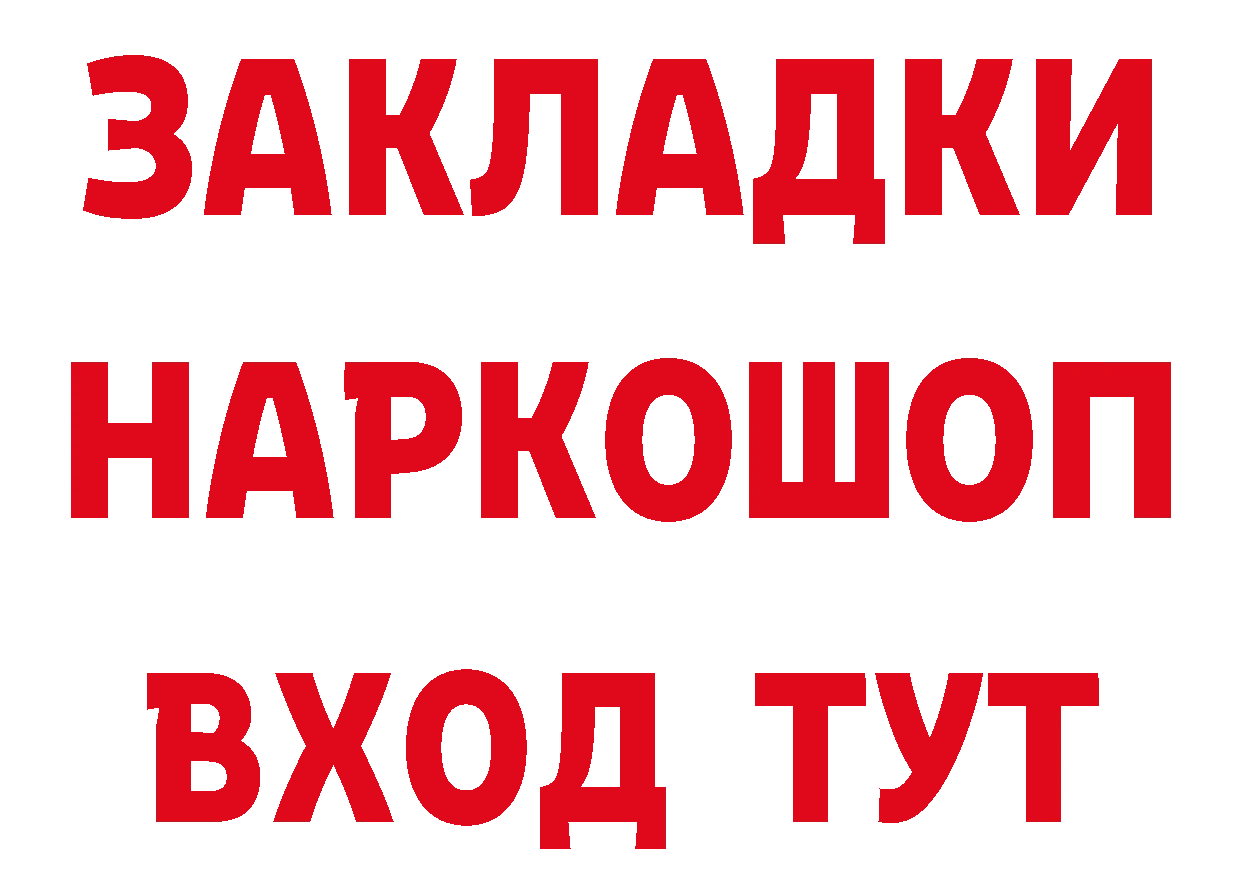 ЗАКЛАДКИ НАРКОШОП ВХОД ТУТ